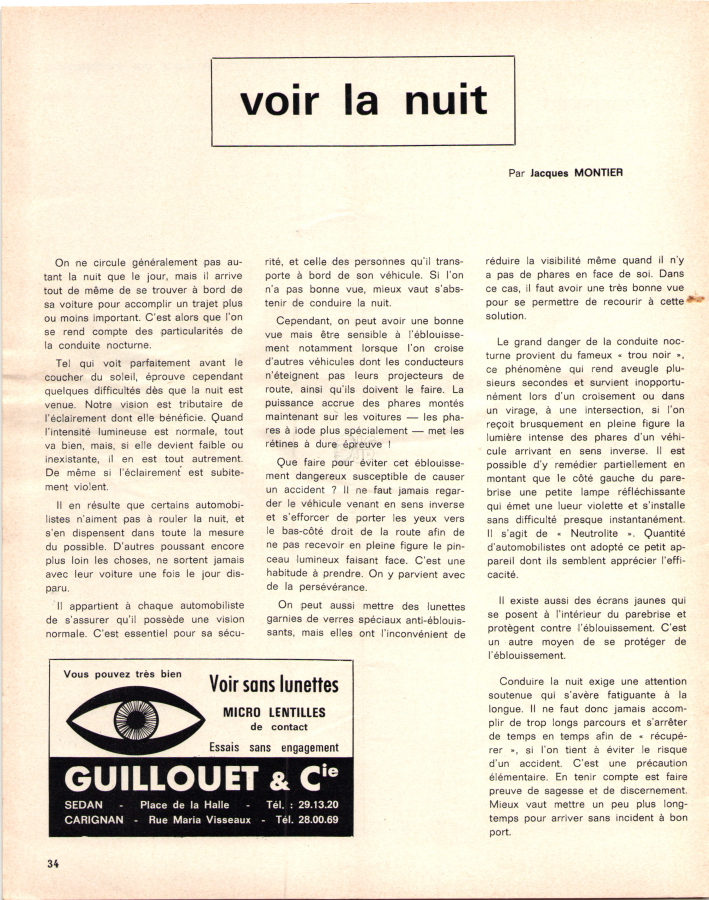 voir la nuit

Par Jacques MONTIER

On ne circule généralement pas autant la nuit que le jour, mais il arrive tout de même de se trouver à bord de sa voiture pour accomplir un trajet plus ou moins important. C'est alors que l'on se rend compte des particularités de la conduite nocturne.

Tel qui voit parfaitement avant le coucher du soleil, éprouve cependant quelques difficultés dès que la nuit est venue. Notre vision est tributaire de l'éclairement dont elle bénéficie. Quand l'intensité lumineuse est normale, tout va bien, mais, si elle devient faible ou inexistante, il en est tout autrement. De même si l'éclairement est subitement violent.

Il en résulte que certains automobilistes n'aiment pas à rouler la nuit, et s'en dispensent dans toute la mesure du possible. D'autres poussant encore plus loin les choses, ne sortent jamais avec leur voiture une fois le jour disparu.

Il appartient à chaque automobiliste de s'assurer qu'il possède une vision normale. C'est essentiel pour sa sécurité, et celle des personnes qu'il transporte à bord de son véhicule. Si l'on n'a pas bonne vue, mieux vaut s'abstenir de conduire la nuit.

Cependant, on peut avoir une bonne vue mais être sensible à l'éblouissement notamment lorsque l'on croise d'autres véhicules dont les conducteurs n'éteignent pas leurs projecteurs de route, ainsi qu'ils doivent le faire. La puissance accrue des phares montés maintenant sur les voitures — les phares à iode plus spécialement — met les rétines à dure épreuve !

Que faire pour éviter cet éblouissement dangereux susceptible de causer un accident ? Il ne faut jamais regarder le véhicule venant en sens inverse et s'efforcer de porter les yeux vers le bas-côté droit de la route afin de ne pas recevoir en pleine figure le pinceau lumineux faisant face. C'est une habitude à prendre. On y parvient avec de la persévérance.

On peut aussi mettre des lunettes garnies de verres spéciaux anti-éblouissants, mais elles ont l'inconvénient de réduire la visibilité même quand il n'y a pas de phares en face de soi. Dans ce cas, il faut avoir une très bonne vue pour se permettre de recourir à cette solution.

Le grand danger de la conduite nocturne provient du fameux « trou noir », ce phénomène qui rend aveugle plusieurs secondes et survient inopportunément lors d'un croisement ou dans un virage, à une intersection, si l'on reçoit brusquement en pleine figure la lumière intense des phares d'un véhicule arrivant en sens inverse. Il est possible d'y remédier partiellement en montant que le côté gauche du parebrise une petite lampe réfléchissante qui émet une lueur violette et s'installe sans difficulté presque instantanément. Il s'agit de « Neutrolite ». Quantité d'automobilistes ont adopté ce petit appareil dont ils semblent apprécier l'efficacité.

Il existe aussi des écrans jaunes qui se posent à l'intérieur du parebrise et protègent contre l'éblouissement. C'est un autre moyen de se protéger de l'éblouissement.

Conduire la nuit exige une attention soutenue qui s'avère fatiguante à la longue. Il ne faut donc jamais accomplir de trop longs parcours et s'arrêter de temps en temps afin de « récupérer », si l'on tient à éviter le risque d'un accident. C'est une précaution élémentaire. En tenir compte est faire preuve de sagesse et de discernement. Mieux vaut mettre un peu plus longtemps pour arriver sans incident à bon port.

Vous pouvez très bien
Voir sans lunettes
MICRO LENTILLES
de contact
Essais sans engagement
GUILLOUET & Cie
SEDAN - Place de la Halle - Tél. : 29.13.20
CARIGNAN - Rue Maria Visseaux - Tél. 28.00.69

34